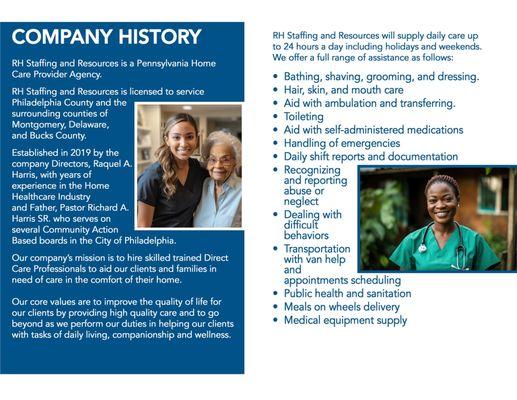 COMPANY HISTORY

RH Staffing and Resources is a Pennsylvania Home Care Provider Agency.

RH Staffing and Resources is licensed to service Philadelphia County and the surrounding counties of Montgomery, Delaware, and Bucks County.

Established in 2019 by the company Directors, Raquel A. Harris, with years of experience in the Home Healthcare Industry and Father, Pastor Richard A. Harris SR. who serves on several Community Action Based boards in the City of Philadelphia.

Our company's mission is to hire skilled trained Direct Care Professionals to aid our clients and families in need of care in the comfort of their home.

Our core values are to improve the quality of life for our clients by providing high quality care and to go beyond as we perform our duties in helping our clients with tasks of daily living, companionship and wellness.

RH Staffing and Resources will supply daily care up to 24 hours a day including holidays and weekends. We offer a full range of assistance as follows:

• Bathing, shaving, grooming, and dressing.
• Hair, skin, and mouth care
• Aid with ambulation and transferring.
• Toileting
• Aid with self-administered medications
• Handling of emergencies
• Daily shift reports and documentation
• Recognizing and reporting abuse or neglect
• Dealing with difficult behaviors
• Transportation with van help and appointments scheduling
• Public health and sanitation
• Meals on wheels delivery
• Medical equipment supply